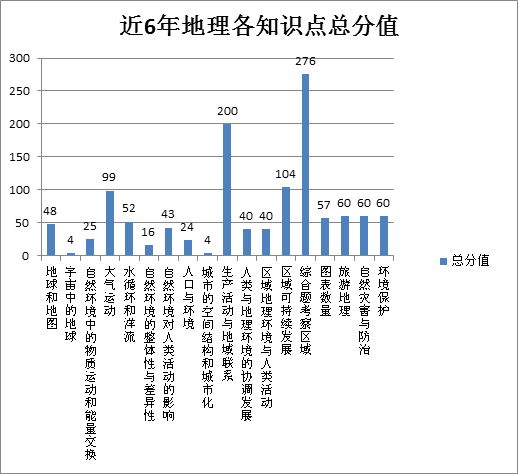 近6年地理各知识点总分值

300
250
200
150
100
50
0

48
4
25
99
52
16
43
24
4
200
40
40
104
276
57
60
60
60

地球和地图
宇宙中的地球
自然环境中的物质运动和能量交换
大气运动
水循环和洋流
自然环境的整体性与差异性
自然环境对人类活动的影响
人口与环境
城市的空间结构和城市化
生产活动与地域联系
人类与地理环境的协调发展
区域地理环境与人类活动
区域可持续发展
综合题考察区域
图表数量
旅游地理
自然灾害与防治
环境保护

总分值